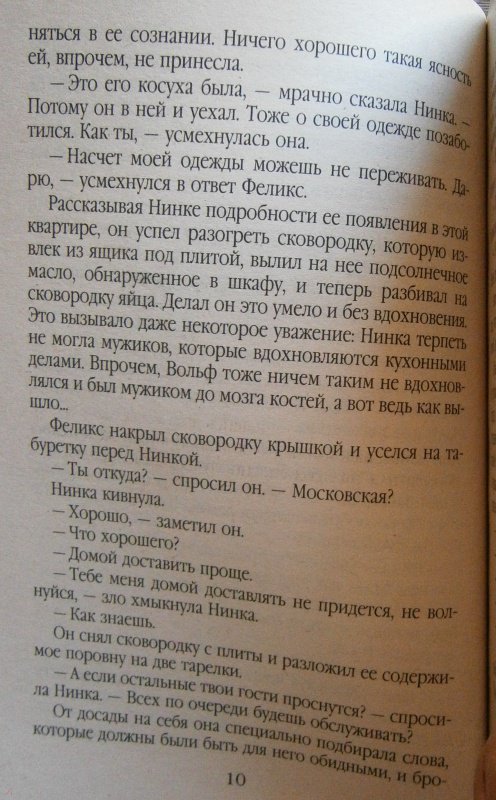 няться в ее сознании. Ничего хорошего такая ясность ей, впрочем, не принесла.

— Это его косуха была, — мрачно сказала Нинка. — Потому он в ней и уехал. Тоже о своей одежде позаботился. Как ты, — усмехнулась она.

— Насчет моей одежды можешь не переживать. Дарю, — усмехнулся в ответ Феликс.

Рассказывая Нинке подробности ее появления в этой квартире, он успел разогреть сковородку, которую извлек из ящика под плитой, вылил на нее подсолнечное масло, обнаруженное в шкафу, и теперь разбивал на сковородку яйца. Делал он это умело и без вдохновения. Это вызывало даже некоторое уважение: Нинка терпеть не могла мужиков, которые вдохновляются кухонными делами. Впрочем, Вольф тоже ничем таким не вдохновлялся и был мужиком до мозга костей, а вот ведь как вышло...

Феликс накрыл сковородку крышкой и уселся на табуретку перед Нинкой.

— Ты откуда? — спросил он. — Московская?

Нинка кивнула.

— Хорошо, — заметил он.

— Что хорошего?

— Домой доставить проще.

— Тебе меня домой доставлять не придется, не волнуйся, — зло хмыкнула Нинка.

— Как знаешь.

Он снял сковородку с плиты и разложил ее содержимое поровну на две тарелки.

— А если остальные твои гости проснутся? — спросила Нинка. — Всех по очереди будешь обслуживать?

От досады на себя она специально подбирала слова, которые должны были быть для него обидными, и бро-

10